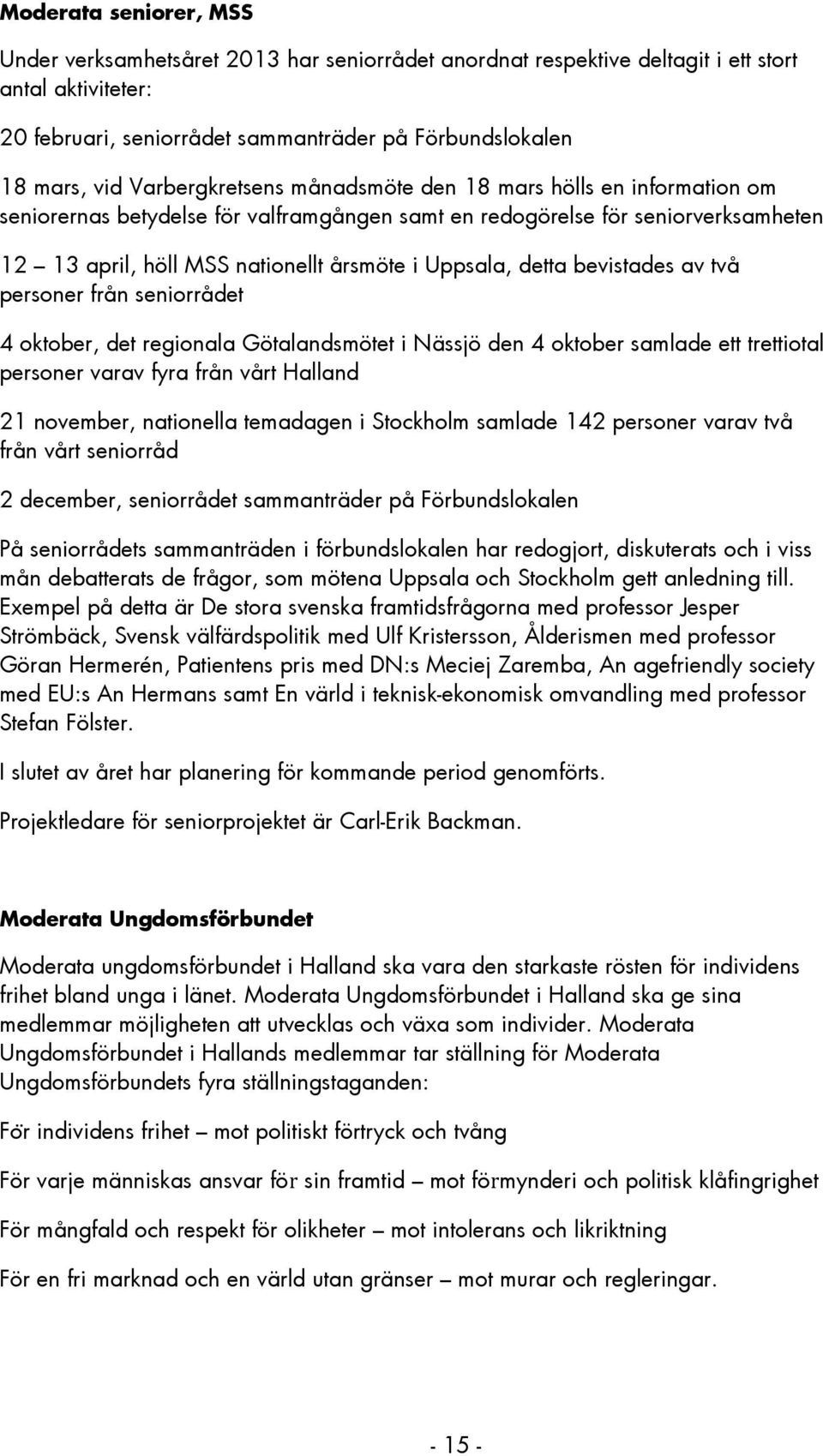 **Moderata seniorer, MSS**

Under verksamhetsåret 2013 har seniorrådet anordnat respektive deltagit i ett stort antal aktiviteter:

20 februari, seniorrådet sammanträder på Förbundslokalen

18 mars, vid Varbergkretsens månadsmöte den 18 mars hölls en information om seniorernas betydelse för valframgången samt en redogörelse för seniorverksamheten

12 – 13 april, höll MSS nationellt årsmöte i Uppsala, detta bevistades av två personer från seniorrådet

4 oktober, det regionala Götalandsmötet i Nässjö den 4 oktober samlade ett trettiotal personer varav fyra från vårt Halland

21 november, nationella temadagen i Stockholm samlade 142 personer varav två från vårt seniorråd

2 december, seniorrådet sammanträder på Förbundslokalen

På seniorrådets sammanträden i förbundslokalen har redogjort, diskuterats och i viss mån debatterats de frågor, som mötena Uppsala och Stockholm gett anledning till. Exempel på detta är De stora svenska framtidsfrågorna med professor Jesper Strömbäck, Svensk välfärdspolitik med Ulf Kristersson, Ålderismen med professor Göran Hermerén, Patientens pris med DN:s Meciej Zaremba, An agefriendly society med EU:s An Hermans samt En värld i teknisk-ekonomisk omvandling med professor Stefan Fölster.

I slutet av året har planering för kommande period genomförts.

Projektledare för seniorprojektet är Carl-Erik Backman.

**Moderata Ungdomsförbundet**

Moderata ungdomsförbundet i Halland ska vara den starkaste rösten för individens frihet bland unga i länet. Moderata Ungdomsförbundet i Halland ska ge sina medlemmar möjligheten att utvecklas och växa som individer. Moderata Ungdomsförbundet i Hallands medlemmar tar ställning för Moderata Ungdomsförbundets fyra ställningstaganden:

För individens frihet – mot politiskt förtryck och tvång

För varje människas ansvar för sin framtid – mot förmynderi och politisk klåfingrighet

För mångfald och respekt för olikheter – mot intolerans och likriktning

För en fri marknad och en värld utan gränser – mot murar och regleringar.

- 15 -